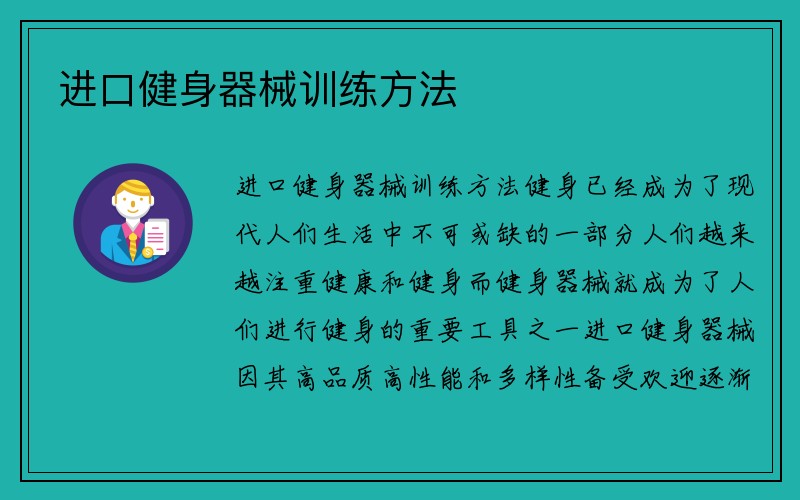 进口健身器械训练方法

进口健身器械训练方法健身已经成为了现代人们生活中不可或缺的一部分人们越来越注重健康和健身而健身器械就成为了人们进行健身的重要工具之一进口健身器械因其高品质高性能和多样性备受欢迎逐渐